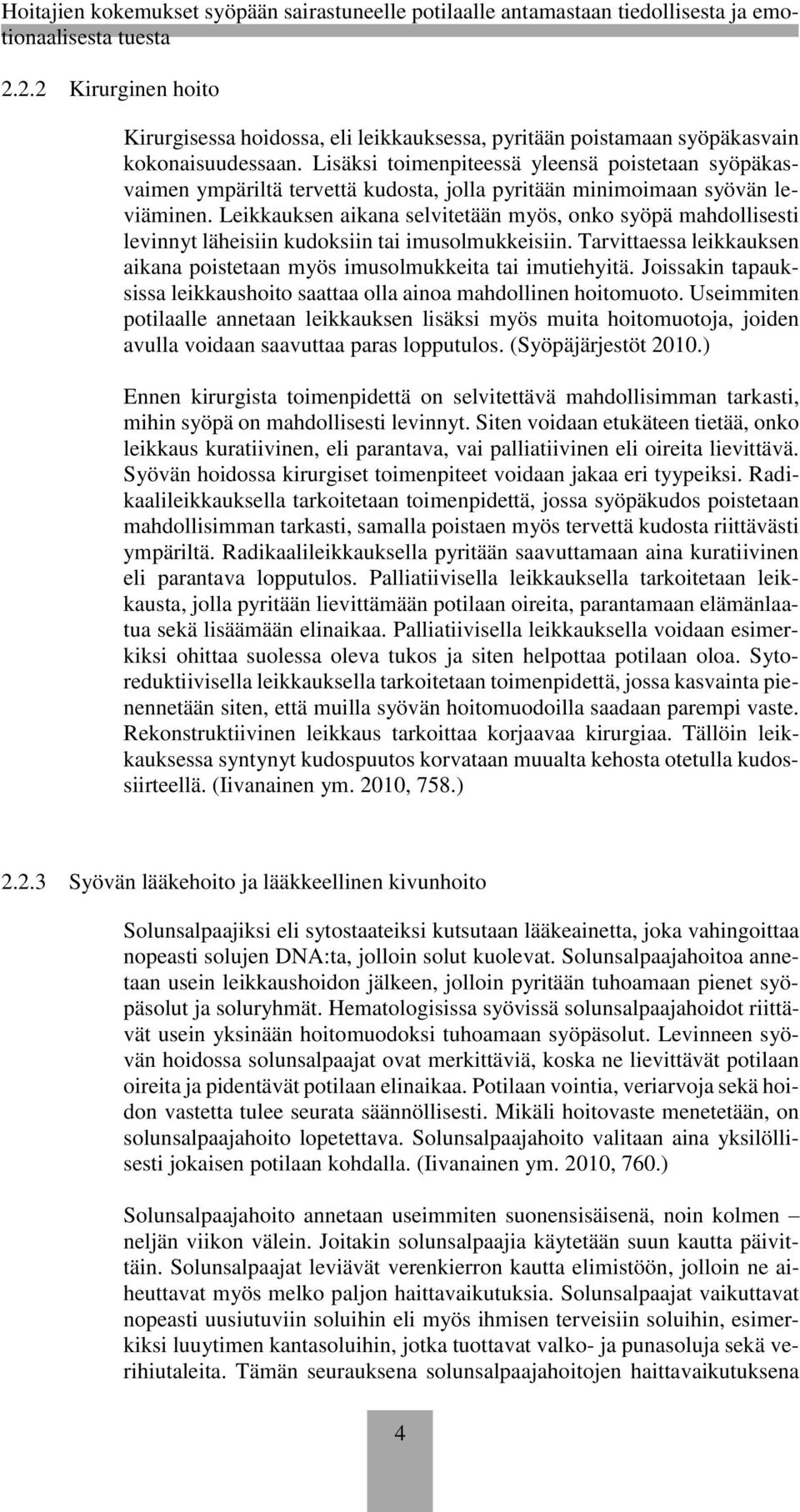 Hoitajien kokemukset syöpään sairastuneelle potilaalle antamastaan tiedollisesta ja emotionaalisesta tuesta

2.2.2 Kirurginen hoito

Kirurgisessa hoidossa, eli leikkauksessa, pyritään poistamaan syöpäkasvain kokonaisuudessaan. Lisäksi toimenpiteessä yleensä poistetaan syöpäkasvaimen ympäriltä tervettä kudosta, jolla pyritään minimoimaan syövän leviäminen. Leikkauksen aikana selvitetään myös, onko syöpä mahdollisesti levinnyt läheisiin kudoksiin tai imusolmukkeisiin. Tarvittaessa leikkauksen aikana poistetaan myös imusolmukkeita tai imutiehyitä. Joissakin tapauksissa leikkaushoito saattaa olla ainoa mahdollinen hoitomuoto. Useimmiten potilaalle annetaan leikkauksen lisäksi myös muita hoitomuotoja, joiden avulla voidaan saavuttaa paras lopputulos. (Syöpäjärjestöt 2010.)

Ennen kirurgista toimenpidettä on selvitettävä mahdollisimman tarkasti, mihin syöpä on mahdollisesti levinnyt. Siten voidaan etukäteen tietää, onko leikkaus kuratiivinen, eli parantava, vai palliatiivinen eli oireita lievittävä. Syövän hoidossa kirurgiset toimenpiteet voidaan jakaa eri tyypeiksi. Radikaalileikkauksella tarkoitetaan toimenpidettä, jossa syöpäkudos poistetaan mahdollisimman tarkasti, samalla poistaen myös tervettä kudosta riittävästi ympäriltä. Radikaalileikkauksella pyritään saavuttamaan aina kuratiivinen eli parantava lopputulos. Palliatiivisella leikkauksella tarkoitetaan leikkausta, jolla pyritään lievittämään potilaan oireita, parantamaan elämänlaatua sekä lisäämään elinaikaa. Palliatiivisella leikkauksella voidaan esimerkiksi ohittaa suolessa oleva tukos ja siten helpottaa potilaan oloa. Sytoreduktiivisella leikkauksella tarkoitetaan toimenpidettä, jossa kasvainta pienennetään siten, että muilla syövän hoitomuodoilla saadaan parempi vaste. Rekonstruktiivinen leikkaus tarkoittaa korjaavaa kirurgiaa. Tällöin leikkauksessa syntynyt kudospuutos korvataan muualta kehosta otetulla kudossiirteellä. (Iivanainen ym. 2010, 758.)

2.2.3 Syövän lääkehoito ja lääkkeellinen kivunhoito

Solunsalpaajiksi eli sytostaateiksi kutsutaan lääkeainetta, joka vahingoittaa nopeasti solujen DNA:ta, jolloin solut kuolevat. Solunsalpaajahoitoa annetaan usein leikkaushoidon jälkeen, jolloin pyritään tuhoamaan pienet syöpäsolut ja soluryhmät. Hematologisissa syövissä solunsalpaajahoidot riittävät usein yksinään hoitomuodoksi tuhoamaan syöpäsolut. Levinneen syövän hoidossa solunsalpaajat ovat merkittäviä, koska ne lievittävät potilaan oireita ja pidentävät potilaan elinaikaa. Potilaan vointia, veriarvoja sekä hoidon vastetta tulee seurata säännöllisesti. Mikäli hoitovaste menetetään, on solunsalpaajahoito lopetettava. Solunsalpaajahoito valitaan aina yksilöllisesti jokaisen potilaan kohdalla. (Iivanainen ym. 2010, 760.)

Solunsalpaajahoito annetaan useimmiten suonensisäisenä, noin kolmen – neljän viikon välein. Joitakin solunsalpaajia käytetään suun kautta päivittäin. Solunsalpaajat leviävät verenkierron kautta elimistöön, jolloin ne aiheuttavat myös melko paljon haittavaikutuksia. Solunsalpaajat vaikuttavat nopeasti uusiutuviin soluihin eli myös ihmisen terveisiin soluihin, esimerkiksi luuytimen kantasoluihin, jotka tuottavat valko- ja punasoluja sekä verihiutaleita. Tämän seurauksena solunsalpaajahoitojen haittavaikutuksena

4